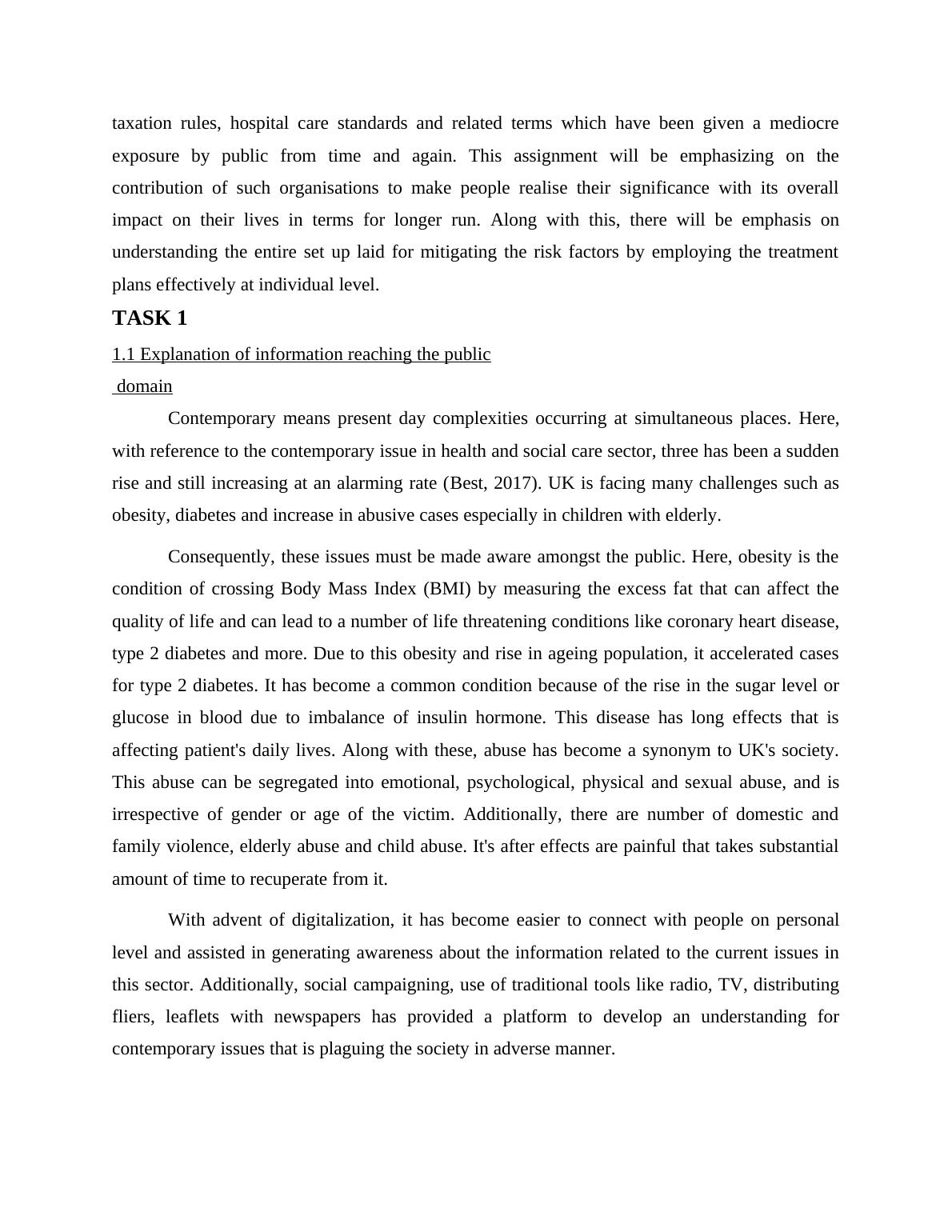 taxation rules, hospital care standards and related terms which have been given a mediocre exposure by public from time and again. This assignment will be emphasizing on the contribution of such organisations to make people realise their significance with its overall impact on their lives in terms for longer run. Along with this, there will be emphasis on understanding the entire set up laid for mitigating the risk factors by employing the treatment plans effectively at individual level.

TASK 1

1.1 Explanation of information reaching the public domain

Contemporary means present day complexities occurring at simultaneous places. Here, with reference to the contemporary issue in health and social care sector, three has been a sudden rise and still increasing at an alarming rate (Best, 2017). UK is facing many challenges such as obesity, diabetes and increase in abusive cases especially in children with elderly.

Consequently, these issues must be made aware amongst the public. Here, obesity is the condition of crossing Body Mass Index (BMI) by measuring the excess fat that can affect the quality of life and can lead to a number of life threatening conditions like coronary heart disease, type 2 diabetes and more. Due to this obesity and rise in ageing population, it accelerated cases for type 2 diabetes. It has become a common condition because of the rise in the sugar level or glucose in blood due to imbalance of insulin hormone. This disease has long effects that is affecting patient's daily lives. Along with these, abuse has become a synonym to UK's society. This abuse can be segregated into emotional, psychological, physical and sexual abuse, and is irrespective of gender or age of the victim. Additionally, there are number of domestic and family violence, elderly abuse and child abuse. It's after effects are painful that takes substantial amount of time to recuperate from it.

With advent of digitalization, it has become easier to connect with people on personal level and assisted in generating awareness about the information related to the current issues in this sector. Additionally, social campaigning, use of traditional tools like radio, TV, distributing fliers, leaflets with newspapers has provided a platform to develop an understanding for contemporary issues that is plaguing the society in adverse manner.